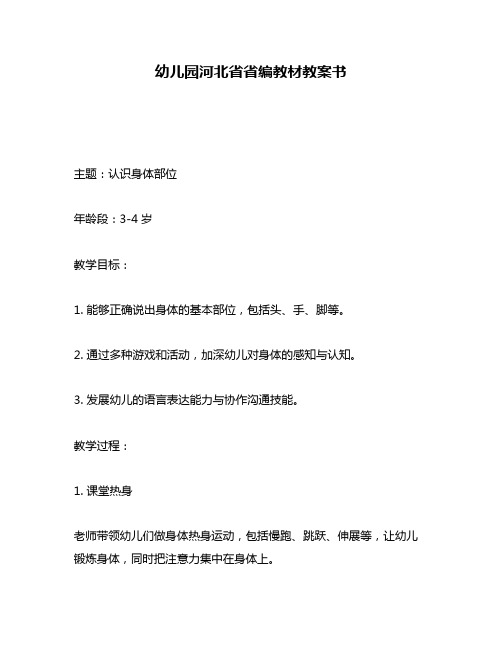 幼儿园河北省省编教材教案书

主题：认识身体部位

年龄段：3-4 岁

教学目标：

1. 能够正确说出身体的基本部位，包括头、手、脚等。

2. 通过多种游戏和活动，加深幼儿对身体的感知与认知。

3. 发展幼儿的语言表达能力与协作沟通技能。

教学过程：

1. 课堂热身

老师带领幼儿们做身体热身运动，包括慢跑、跳跃、伸展等，让幼儿锻炼身体，同时把注意力集中在身体上。